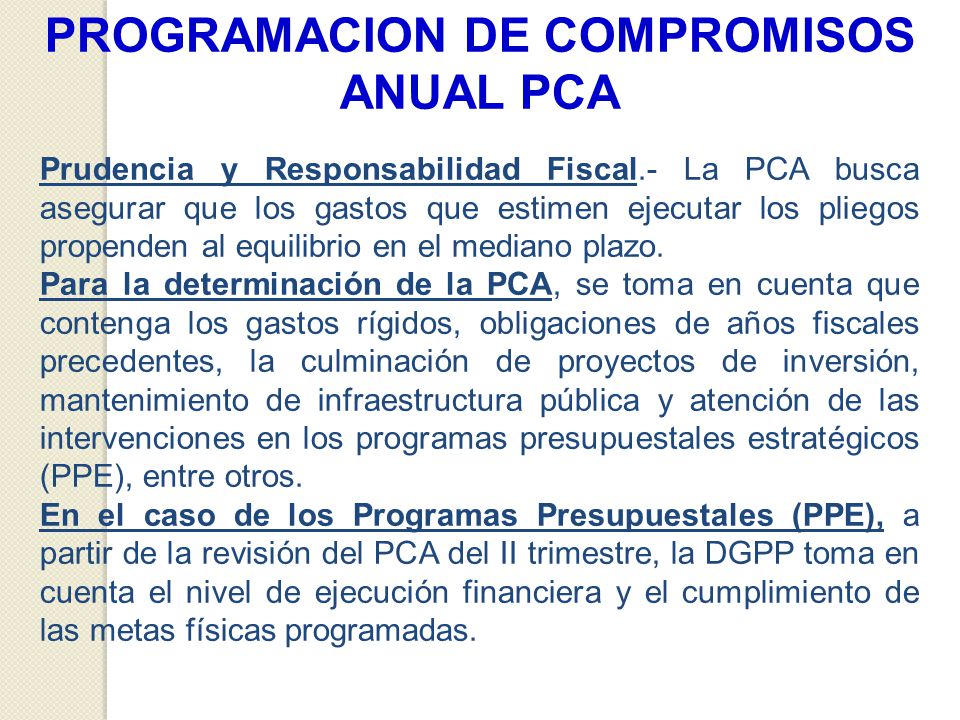 PROGRAMACION DE COMPROMISOS ANUAL PCA

Prudencia y Responsabilidad Fiscal.- La PCA busca asegurar que los gastos que estimen ejecutar los pliegos propenden al equilibrio en el mediano plazo.
Para la determinación de la PCA, se toma en cuenta que contenga los gastos rígidos, obligaciones de años fiscales precedentes, la culminación de proyectos de inversión, mantenimiento de infraestructura pública y atención de las intervenciones en los programas presupuestales estratégicos (PPE), entre otros.
En el caso de los Programas Presupuestales (PPE), a partir de la revisión del PCA del II trimestre, la DGPP toma en cuenta el nivel de ejecución financiera y el cumplimiento de las metas físicas programadas.